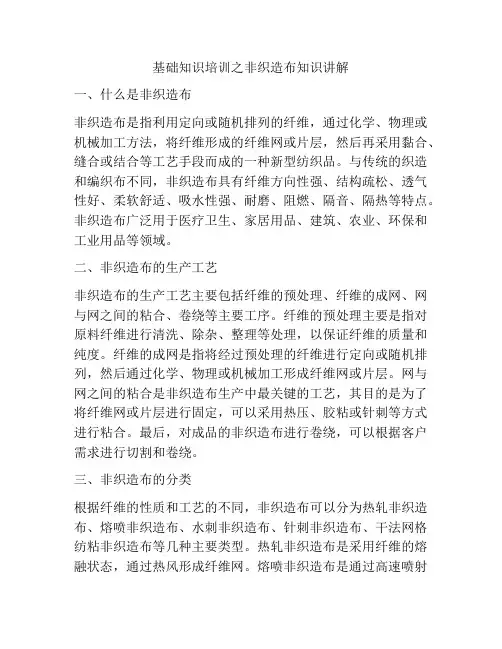 基础知识培训之非织造布知识讲解

一、什么是非织造布

非织造布是指利用定向或随机排列的纤维，通过化学、物理或机械加工方法，将纤维形成的纤维网或片层，然后再采用黏合、缝合或结合等工艺手段而成的一种新型纺织品。与传统的织造和编织布不同，非织造布具有纤维方向性强、结构疏松、透气性好、柔软舒适、吸水性强、耐磨、阻燃、隔音、隔热等特点。非织造布广泛用于医疗卫生、家居用品、建筑、农业、环保和工业用品等领域。

二、非织造布的生产工艺

非织造布的生产工艺主要包括纤维的预处理、纤维的成网、网与网之间的粘合、卷绕等主要工序。纤维的预处理主要是指对原料纤维进行清洗、除杂、整理等处理，以保证纤维的质量和纯度。纤维的成网是指将经过预处理的纤维进行定向或随机排列，然后通过化学、物理或机械加工形成纤维网或片层。网与网之间的粘合是非织造布生产中最关键的工艺，其目的是为了将纤维网或片层进行固定，可以采用热压、胶粘或针刺等方式进行粘合。最后，对成品的非织造布进行卷绕，可以根据客户需求进行切割和卷绕。

三、非织造布的分类

根据纤维的性质和工艺的不同，非织造布可以分为热轧非织造布、熔喷非织造布、水刺非织造布、针刺非织造布、干法网格纺粘非织造布等几种主要类型。热轧非织造布是采用纤维的熔融状态，通过热风形成纤维网。熔喷非织造布是通过高速喷射